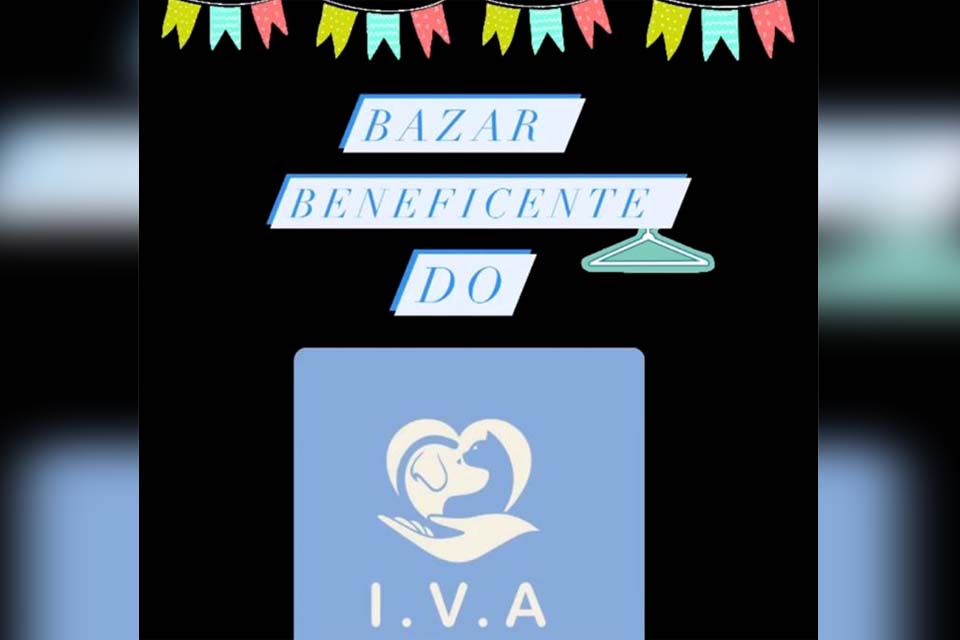 BAZAR
BENEFICENTE
DO

I.V.A